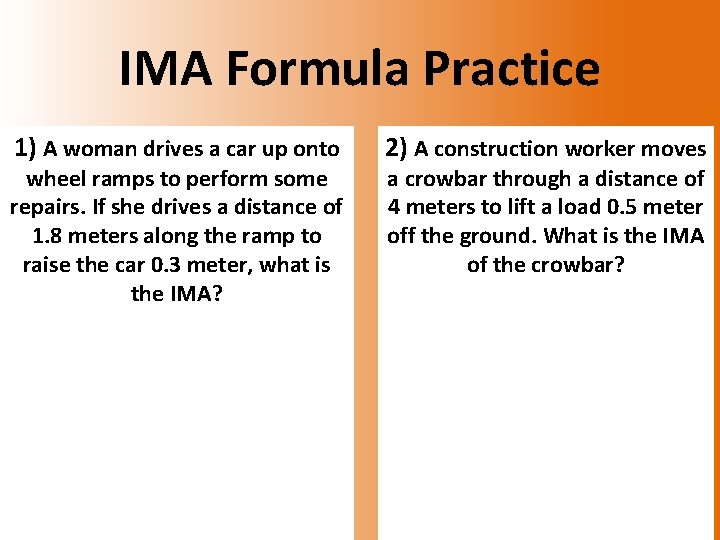 IMA Formula Practice

1) A woman drives a car up onto wheel ramps to perform some repairs. If she drives a distance of 1.8 meters along the ramp to raise the car 0.3 meter, what is the IMA?

2) A construction worker moves a crowbar through a distance of 4 meters to lift a load 0.5 meter off the ground. What is the IMA of the crowbar?